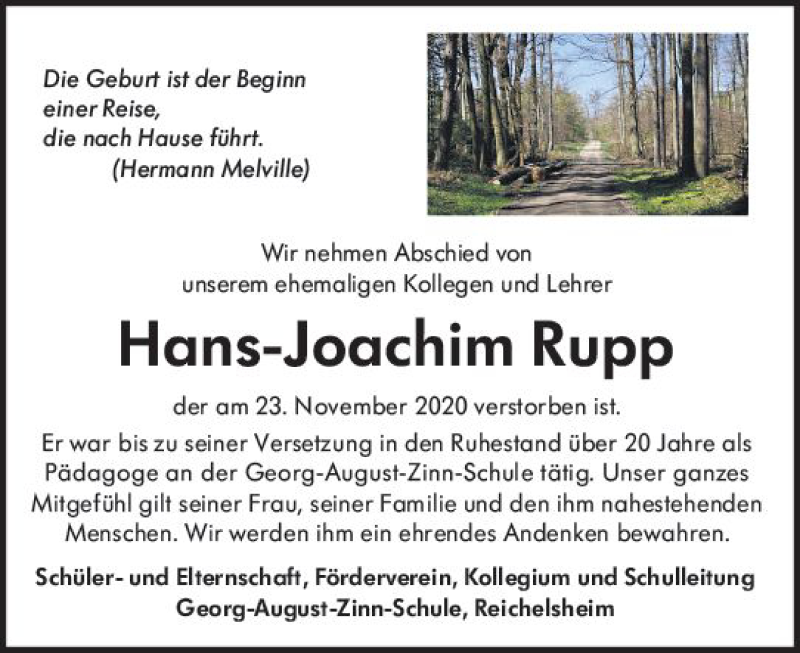 Die Geburt ist der Beginn
einer Reise,
die nach Hause führt.
(Hermann Melville)

Wir nehmen Abschied von
unserem ehemaligen Kollegen und Lehrer

Hans-Joachim Rupp

der am 23. November 2020 verstorben ist.

Er war bis zu seiner Versetzung in den Ruhestand über 20 Jahre als Pädagoge an der Georg-August-Zinn-Schule tätig. Unser ganzes Mitgefühl gilt seiner Frau, seiner Familie und den ihm nahestehenden Menschen. Wir werden ihm ein ehrendes Andenken bewahren.

Schüler- und Elternschaft, Förderverein, Kollegium und Schulleitung
Georg-August-Zinn-Schule, Reichelsheim